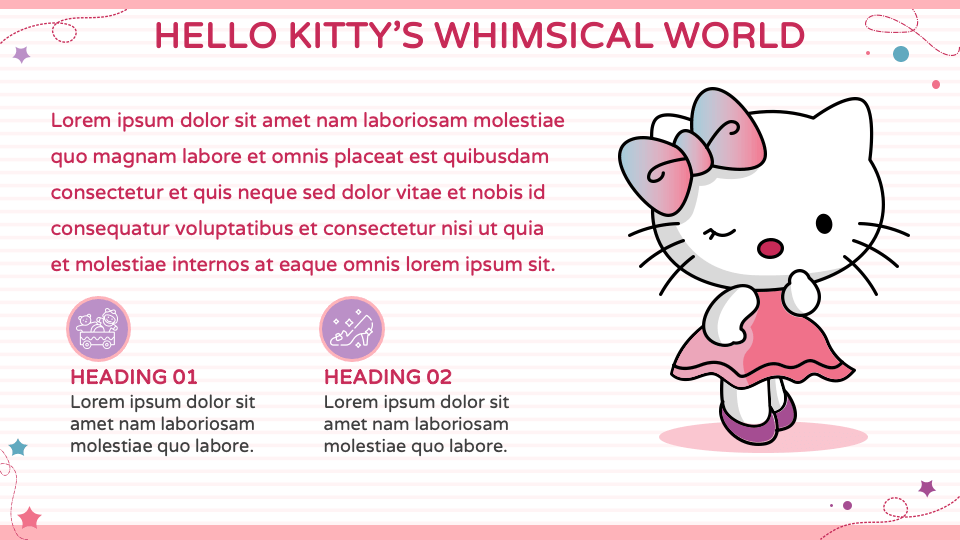 HELLO KITTY'S WHIMSICAL WORLD

Lorem ipsum dolor sit amet nam laboriosam molestiae quo magnam labore et omnis placeat est quibusdam consectetur et quis neque sed dolor vitae et nobis id consequatur voluptatibus et consectetur nisi ut quia et molestiae internos at eaque omnis lorem ipsum sit.

HEADING 01
Lorem ipsum dolor sit amet nam laboriosam molestiae quo labore.

HEADING 02
Lorem ipsum dolor sit amet nam laboriosam molestiae quo labore.